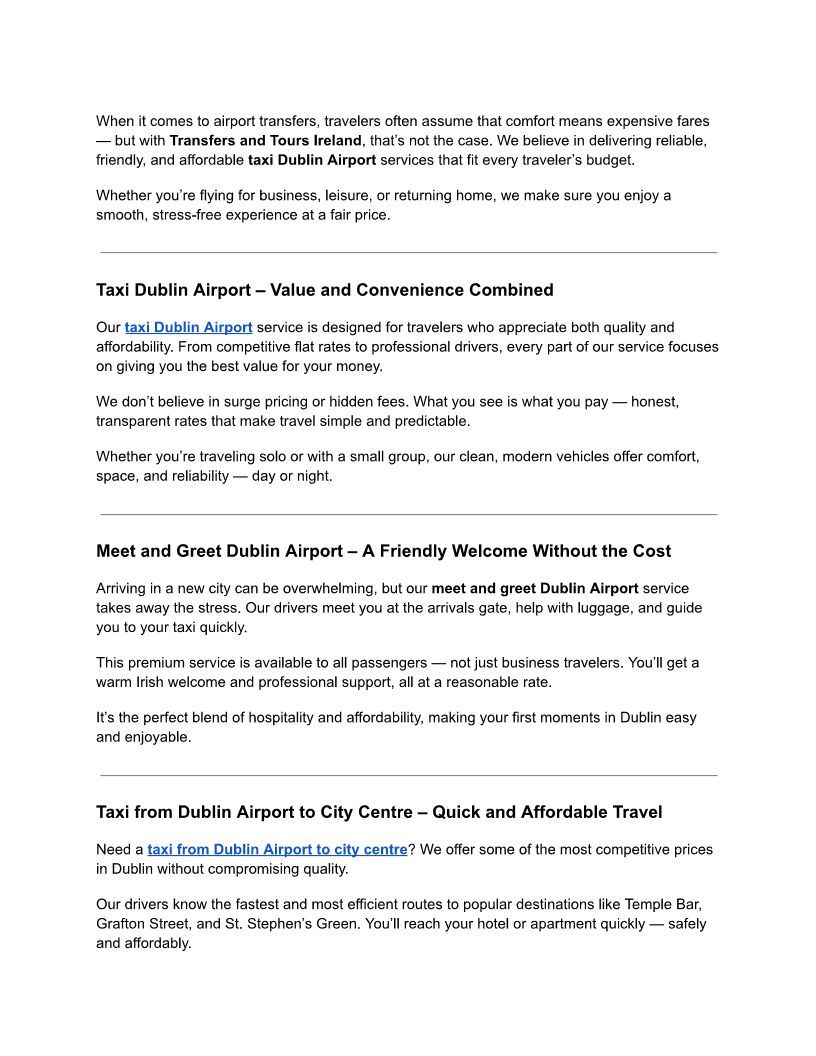 When it comes to airport transfers, travelers often assume that comfort means expensive fares — but with Transfers and Tours Ireland, that's not the case. We believe in delivering reliable, friendly, and affordable taxi Dublin Airport services that fit every traveler's budget.

Whether you're flying for business, leisure, or returning home, we make sure you enjoy a smooth, stress-free experience at a fair price.

Taxi Dublin Airport – Value and Convenience Combined

Our taxi Dublin Airport service is designed for travelers who appreciate both quality and affordability. From competitive flat rates to professional drivers, every part of our service focuses on giving you the best value for your money.

We don't believe in surge pricing or hidden fees. What you see is what you pay — honest, transparent rates that make travel simple and predictable.

Whether you're traveling solo or with a small group, our clean, modern vehicles offer comfort, space, and reliability — day or night.

Meet and Greet Dublin Airport – A Friendly Welcome Without the Cost

Arriving in a new city can be overwhelming, but our meet and greet Dublin Airport service takes away the stress. Our drivers meet you at the arrivals gate, help with luggage, and guide you to your taxi quickly.

This premium service is available to all passengers — not just business travelers. You'll get a warm Irish welcome and professional support, all at a reasonable rate.

It's the perfect blend of hospitality and affordability, making your first moments in Dublin easy and enjoyable.

Taxi from Dublin Airport to City Centre – Quick and Affordable Travel

Need a taxi from Dublin Airport to city centre? We offer some of the most competitive prices in Dublin without compromising quality.

Our drivers know the fastest and most efficient routes to popular destinations like Temple Bar, Grafton Street, and St. Stephen's Green. You'll reach your hotel or apartment quickly — safely and affordably.